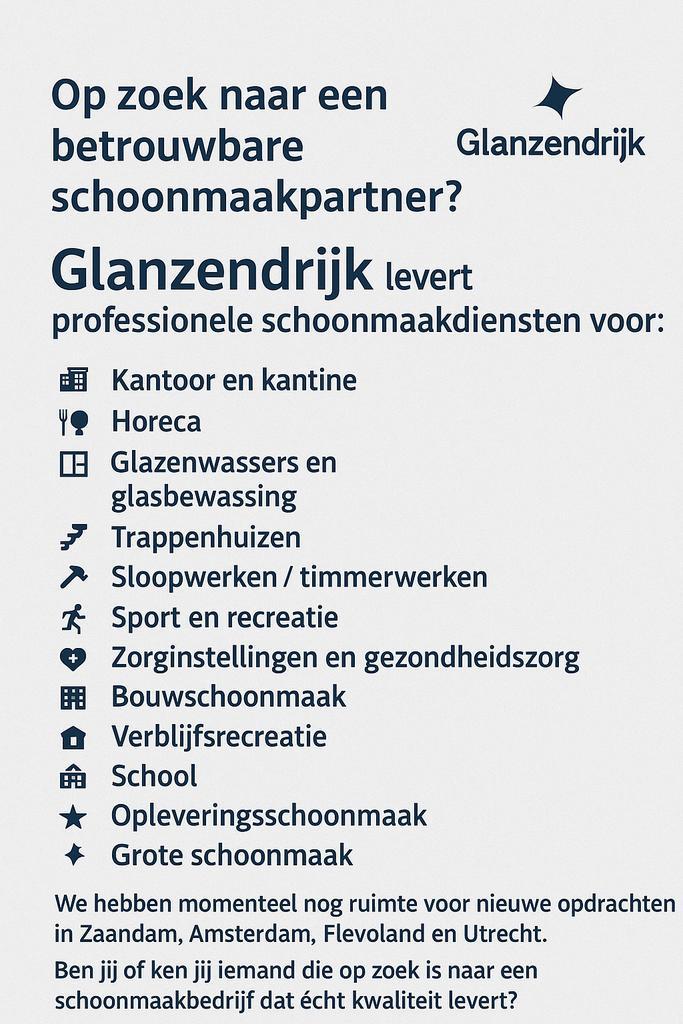 Op zoek naar een betrouwbare schoonmaakpartner?

Glanzendrijk

Glanzendrijk levert professionele schoonmaakdiensten voor:

Kantoor en kantine
Horeca
Glazenwassers en glasbewassing
Trappenhuizen
Sloopwerken / timmerwerken
Sport en recreatie
Zorginstellingen en gezondheidszorg
Bouwschoonmaak
Verblijfsrecreatie
School
Opleveringsschoonmaak
Grote schoonmaak

We hebben momenteel nog ruimte voor nieuwe opdrachten in Zaandam, Amsterdam, Flevoland en Utrecht.

Ben jij of ken jij iemand die op zoek is naar een schoonmaakbedrijf dat écht kwaliteit levert?